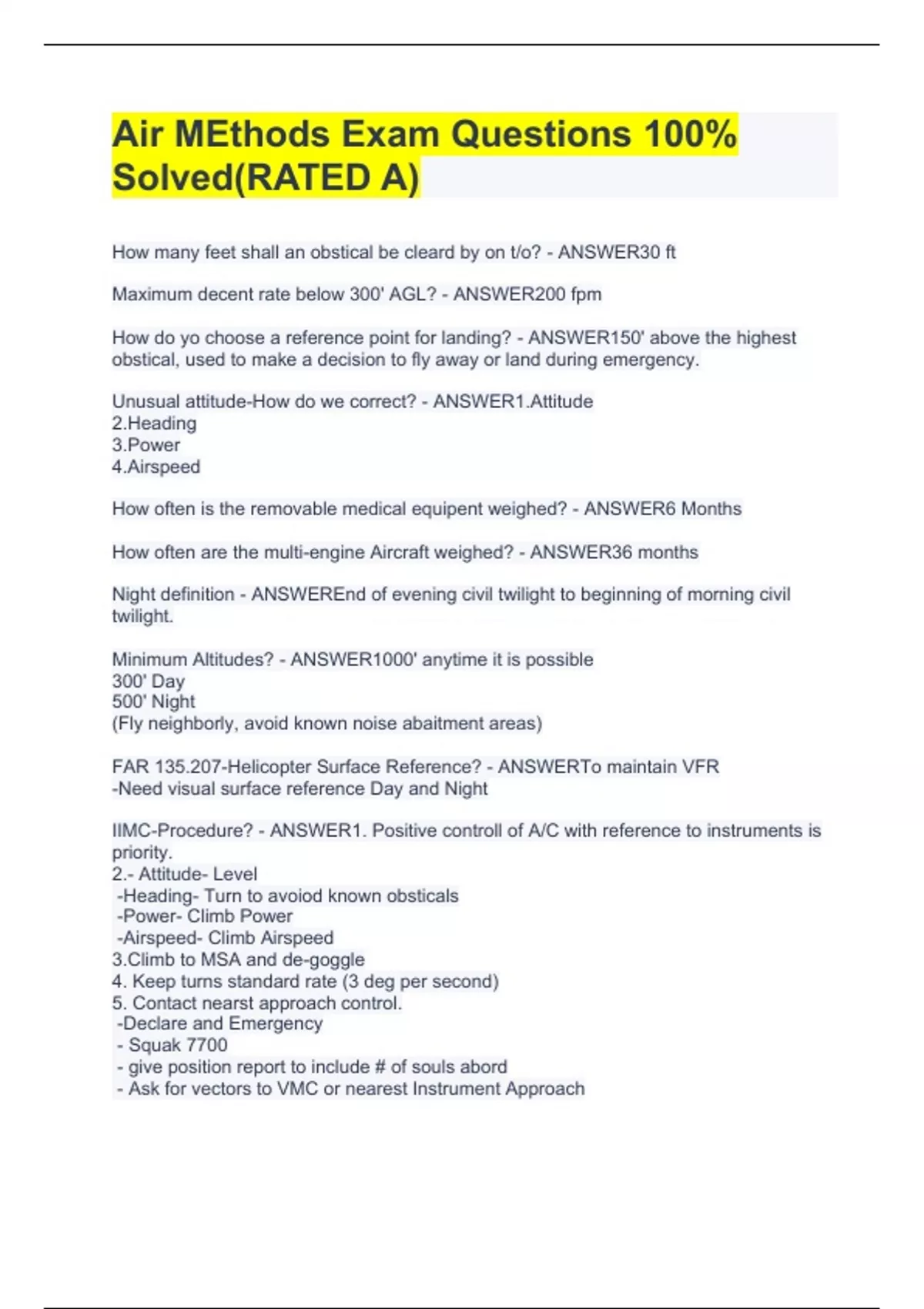 Air MEthods Exam Questions 100% Solved(RATED A)

How many feet shall an obstical be cleard by on t/o? - ANSWER30 ft

Maximum decent rate below 300' AGL? - ANSWER200 fpm

How do yo choose a reference point for landing? - ANSWER150' above the highest obstical, used to make a decision to fly away or land during emergency.

Unusual attitude-How do we correct? - ANSWER1.Attitude
2.Heading
3.Power
4.Airspeed

How often is the removable medical equipent weighed? - ANSWER6 Months

How often are the multi-engine Aircraft weighed? - ANSWER36 months

Night definition - ANSWEREnd of evening civil twilight to beginning of morning civil twilight.

Minimum Altitudes? - ANSWER1000' anytime it is possible
300' Day
500' Night
(Fly neighborly, avoid known noise abaitment areas)

FAR 135.207-Helicopter Surface Reference? - ANSWERTo maintain VFR
-Need visual surface reference Day and Night

IIMC-Procedure? - ANSWER1. Positive controll of A/C with reference to instruments is priority.
2.- Attitude- Level
-Heading- Turn to avoiod known obsticals
-Power- Climb Power
-Airspeed- Climb Airspeed
3.Climb to MSA and de-goggle
4. Keep turns standard rate (3 deg per second)
5. Contact nearst approach control.
-Declare and Emergency
- Squak 7700
- give position report to include # of souls abord
- Ask for vectors to VMC or nearest Instrument Approach